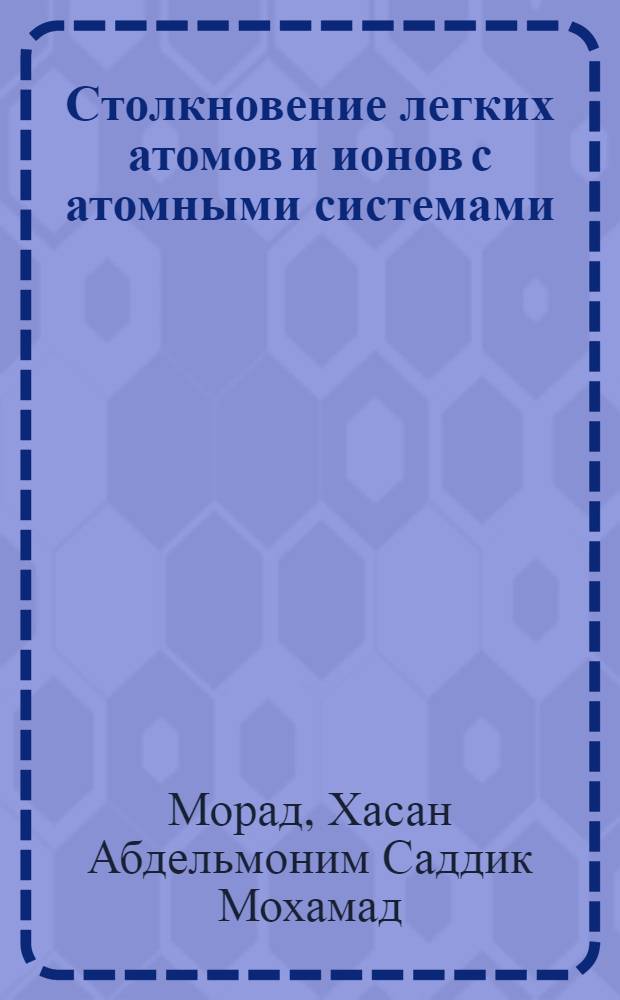 Столкновение легких атомов и ионов с атомными системами

Морад, Хасан Абдельмоним Саддик Мохамад